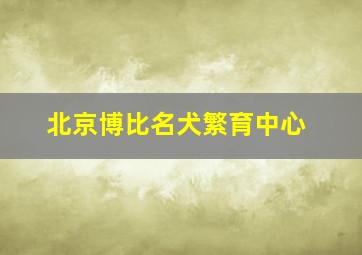 北京博比名犬繁育中心